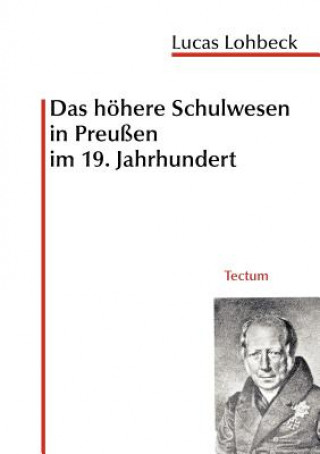 Lucas Lohbeck

Das höhere Schulwesen in Preußen im 19. Jahrhundert

Tectum